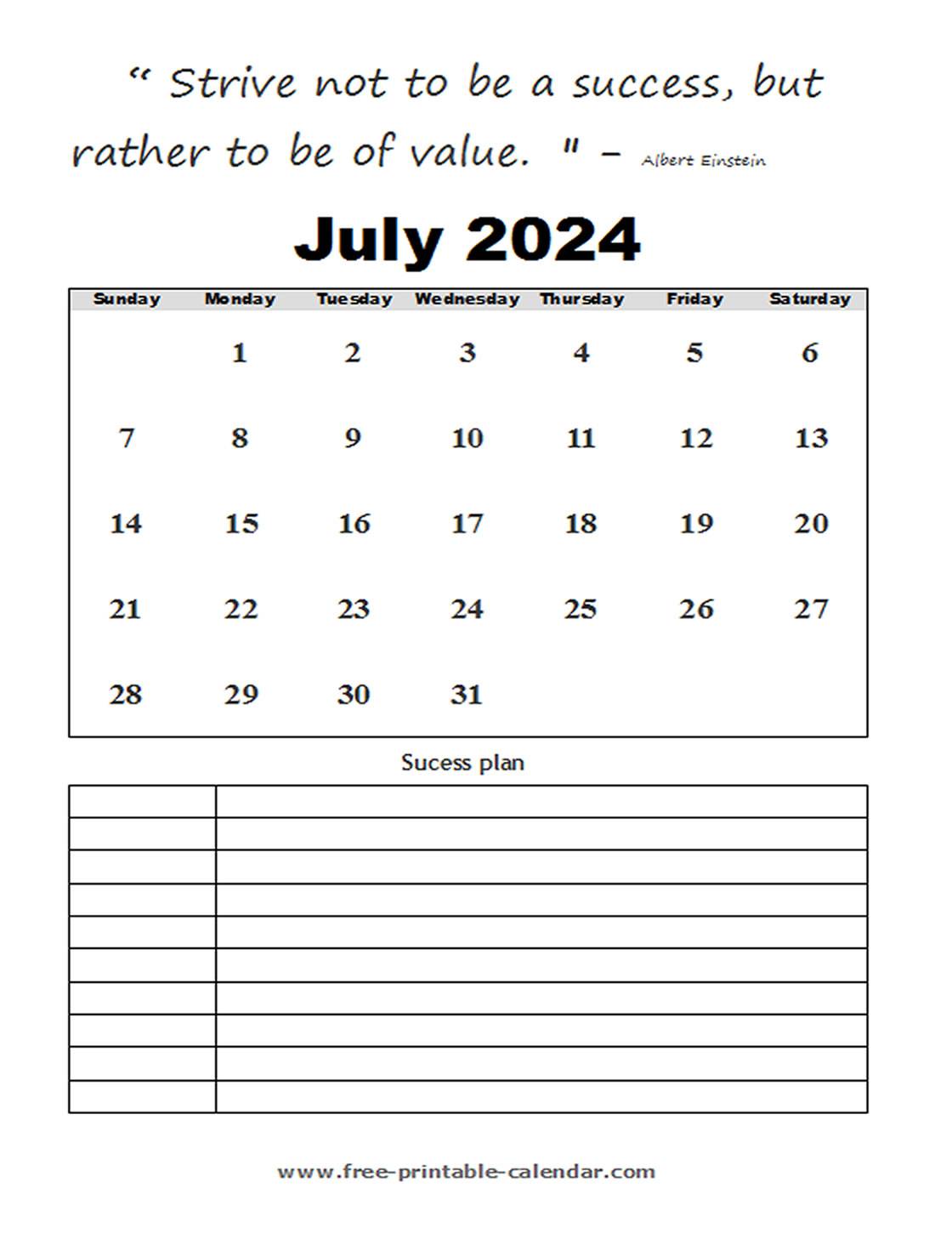 “ Strive not to be a success, but rather to be of value. " – Albert Einstein

July 2024

| Sunday | Monday | Tuesday | Wednesday | Thursday | Friday | Saturday |
|---|---|---|---|---|---|---|
| | 1 | 2 | 3 | 4 | 5 | 6 |
| 7 | 8 | 9 | 10 | 11 | 12 | 13 |
| 14 | 15 | 16 | 17 | 18 | 19 | 20 |
| 21 | 22 | 23 | 24 | 25 | 26 | 27 |
| 28 | 29 | 30 | 31 | | | |

Sucess plan

www.free-printable-calendar.com